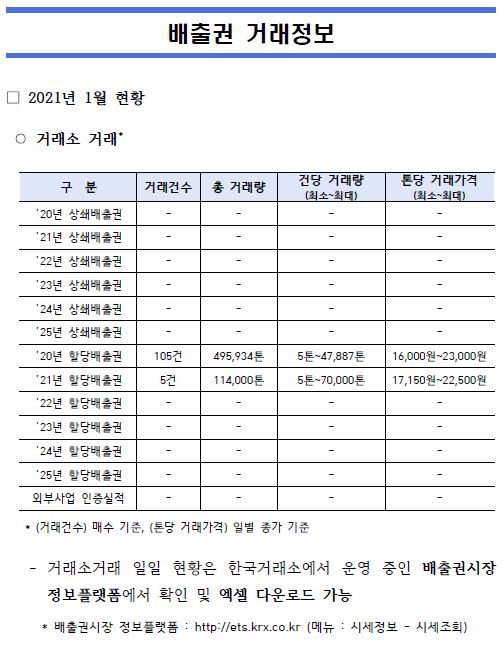 배출권 거래정보

□ 2021년 1월 현황

○ 거래소 거래*

| 구 분 | 거래건수 | 총 거래량 | 건당 거래량 (최소~최대) | 톤당 거래가격 (최소~최대) |
|---|---|---|---|---|
| '20년 상쇄배출권 | - | - | - | - |
| '21년 상쇄배출권 | - | - | - | - |
| '22년 상쇄배출권 | - | - | - | - |
| '23년 상쇄배출권 | - | - | - | - |
| '24년 상쇄배출권 | - | - | - | - |
| '25년 상쇄배출권 | - | - | - | - |
| '20년 할당배출권 | 105건 | 495,934톤 | 5톤~47,887톤 | 16,000원~23,000원 |
| '21년 할당배출권 | 5건 | 114,000톤 | 5톤~70,000톤 | 17,150원~22,500원 |
| '22년 할당배출권 | - | - | - | - |
| '23년 할당배출권 | - | - | - | - |
| '24년 할당배출권 | - | - | - | - |
| '25년 할당배출권 | - | - | - | - |
| 외부사업 인증실적 | - | - | - | - |

* (거래건수) 매수 기준, (톤당 거래가격) 일별 종가 기준

- 거래소거래 일일 현황은 한국거래소에서 운영 중인 배출권시장 정보플랫폼에서 확인 및 엑셀 다운로드 가능

* 배출권시장 정보플랫폼 : http://ets.krx.co.kr (메뉴 : 시세정보 - 시세조회)